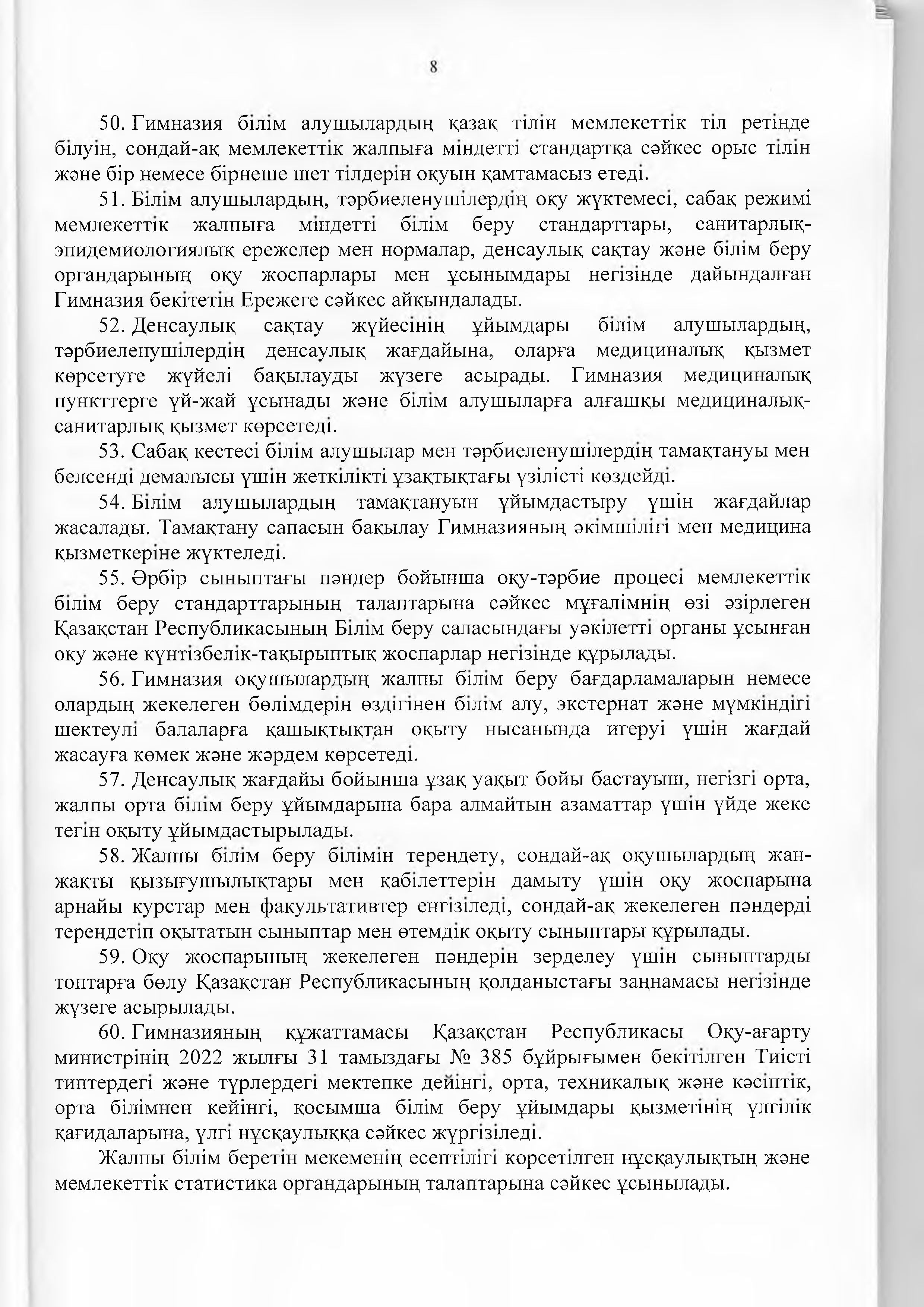 8

50. Гимназия білім алушылардың қазақ тілін мемлекеттік тіл ретінде білуін, сондай-ақ мемлекеттік жалпыға міндетті стандартқа сәйкес орыс тілін және бір немесе бірнеше шет тілдерін оқуын қамтамасыз етеді.

51. Білім алушылардың, тәрбиеленушілердің оқу жүктемесі, сабақ режимі мемлекеттік жалпыға міндетті білім беру стандарттары, санитарлық-эпидемиологиялық ережелер мен нормалар, денсаулық сақтау және білім беру органдарының оқу жоспарлары мен ұсынымдары негізінде дайындалған Гимназия бекітетін Ережеге сәйкес айқындалады.

52. Денсаулық сақтау жүйесінің ұйымдары білім алушылардың, тәрбиеленушілердің денсаулық жағдайына, оларға медициналық қызмет көрсетуге жүйелі бақылауды жүзеге асырады. Гимназия медициналық пункттерге үй-жай ұсынады және білім алушыларға алғашқы медициналық-санитарлық қызмет көрсетеді.

53. Сабақ кестесі білім алушылар мен тәрбиеленушілердің тамақтануы мен белсенді демалысы үшін жеткілікті ұзақтықтағы үзілісті көздейді.

54. Білім алушылардың тамақтануын ұйымдастыру үшін жағдайлар жасалады. Тамақтану сапасын бақылау Гимназияның әкімшілігі мен медицина қызметкеріне жүктеледі.

55. Әрбір сыныптағы пәндер бойынша оқу-тәрбие процесі мемлекеттік білім беру стандарттарының талаптарына сәйкес мұғалімнің өзі әзірлеген Қазақстан Республикасының Білім беру саласындағы уәкілетті органы ұсынған оқу және күнтізбелік-тақырыптық жоспарлар негізінде құрылады.

56. Гимназия оқушылардың жалпы білім беру бағдарламаларын немесе олардың жекелеген бөлімдерін өздігінен білім алу, экстернат және мүмкіндігі шектеулі балаларға қашықтықтан оқыту нысанында игеруі үшін жағдай жасауға көмек және жәрдем көрсетеді.

57. Денсаулық жағдайы бойынша ұзақ уақыт бойы бастауыш, негізгі орта, жалпы орта білім беру ұйымдарына бара алмайтын азаматтар үшін үйде жеке тегін оқыту ұйымдастырылады.

58. Жалпы білім беру білімін тереңдету, сондай-ақ оқушылардың жан-жақты қызығушылықтары мен қабілеттерін дамыту үшін оқу жоспарына арнайы курстар мен факультативтер енгізіледі, сондай-ақ жекелеген пәндерді тереңдетіп оқытатын сыныптар мен өтемдік оқыту сыныптары құрылады.

59. Оқу жоспарының жекелеген пәндерін зерделеу үшін сыныптарды топтарға бөлу Қазақстан Республикасының қолданыстағы заңнамасы негізінде жүзеге асырылады.

60. Гимназияның құжаттамасы Қазақстан Республикасы Оқу-ағарту министрінің 2022 жылғы 31 тамыздағы № 385 бұйрығымен бекітілген Тиісті типтердегі және түрлердегі мектепке дейінгі, орта, техникалық және кәсіптік, орта білімнен кейінгі, қосымша білім беру ұйымдары қызметінің үлгілік қағидаларына, үлгі нұсқаулыққа сәйкес жүргізіледі.

Жалпы білім беретін мекеменің есептілігі көрсетілген нұсқаулықтың және мемлекеттік статистика органдарының талаптарына сәйкес ұсынылады.